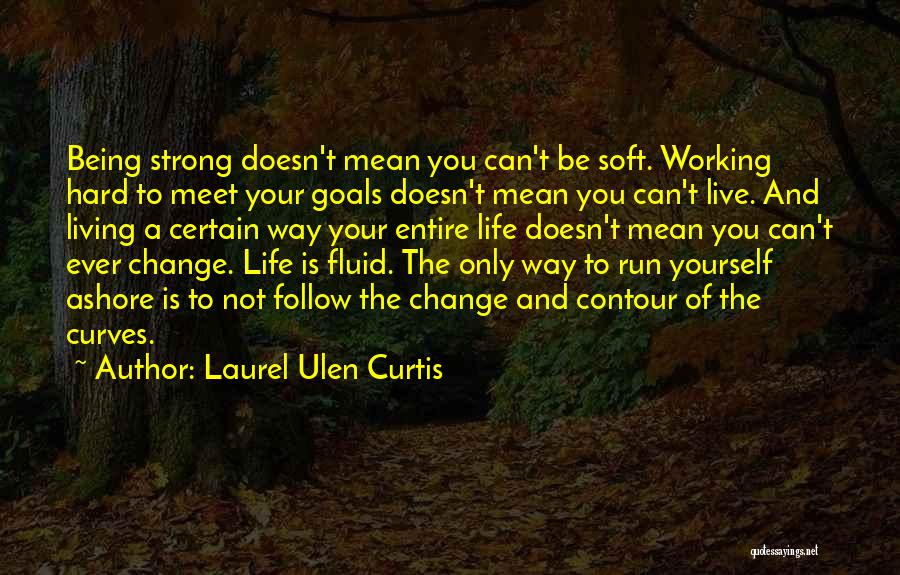 Being strong doesn't mean you can't be soft. Working hard to meet your goals doesn't mean you can't live. And living a certain way your entire life doesn't mean you can't ever change. Life is fluid. The only way to run yourself ashore is to not follow the change and contour of the curves.

~ Author: Laurel Ulen Curtis

quotessayings.net